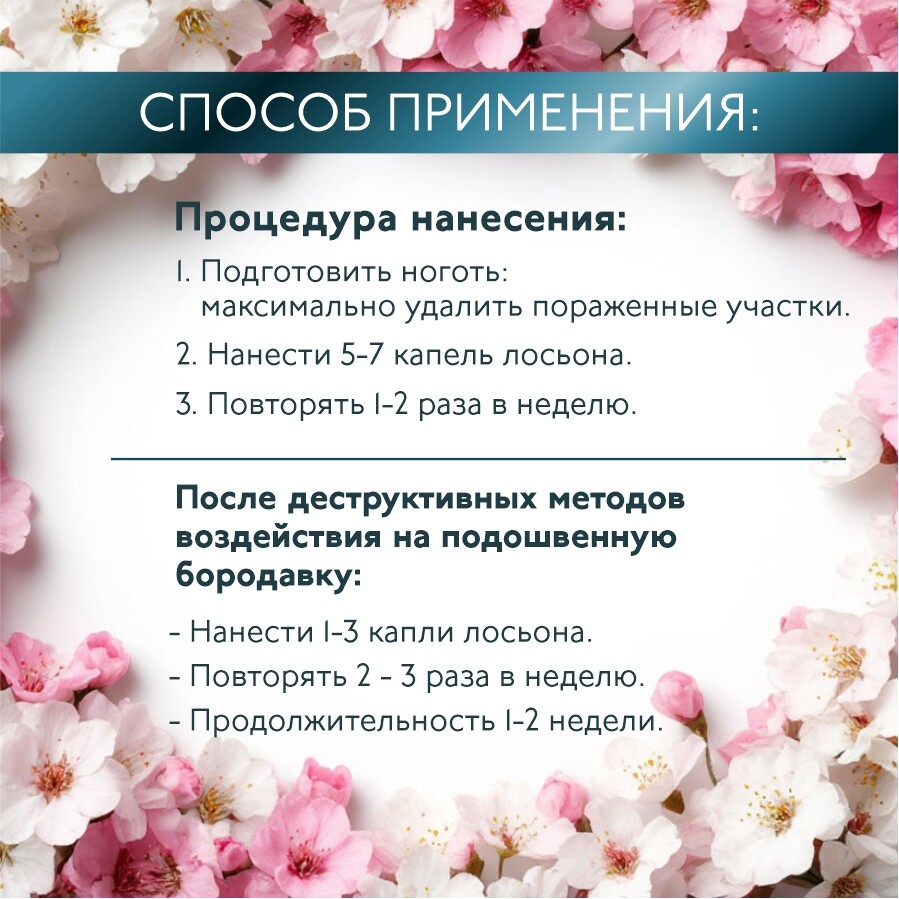 СПОСОБ ПРИМЕНЕНИЯ:

Процедура нанесения:

1. Подготовить ноготь:
максимально удалить пораженные участки.
2. Нанести 5-7 капель лосьона.
3. Повторять 1-2 раза в неделю.

После деструктивных методов воздействия на подошвенную бородавку:

- Нанести 1-3 капли лосьона.
- Повторять 2 - 3 раза в неделю.
- Продолжительность 1-2 недели.